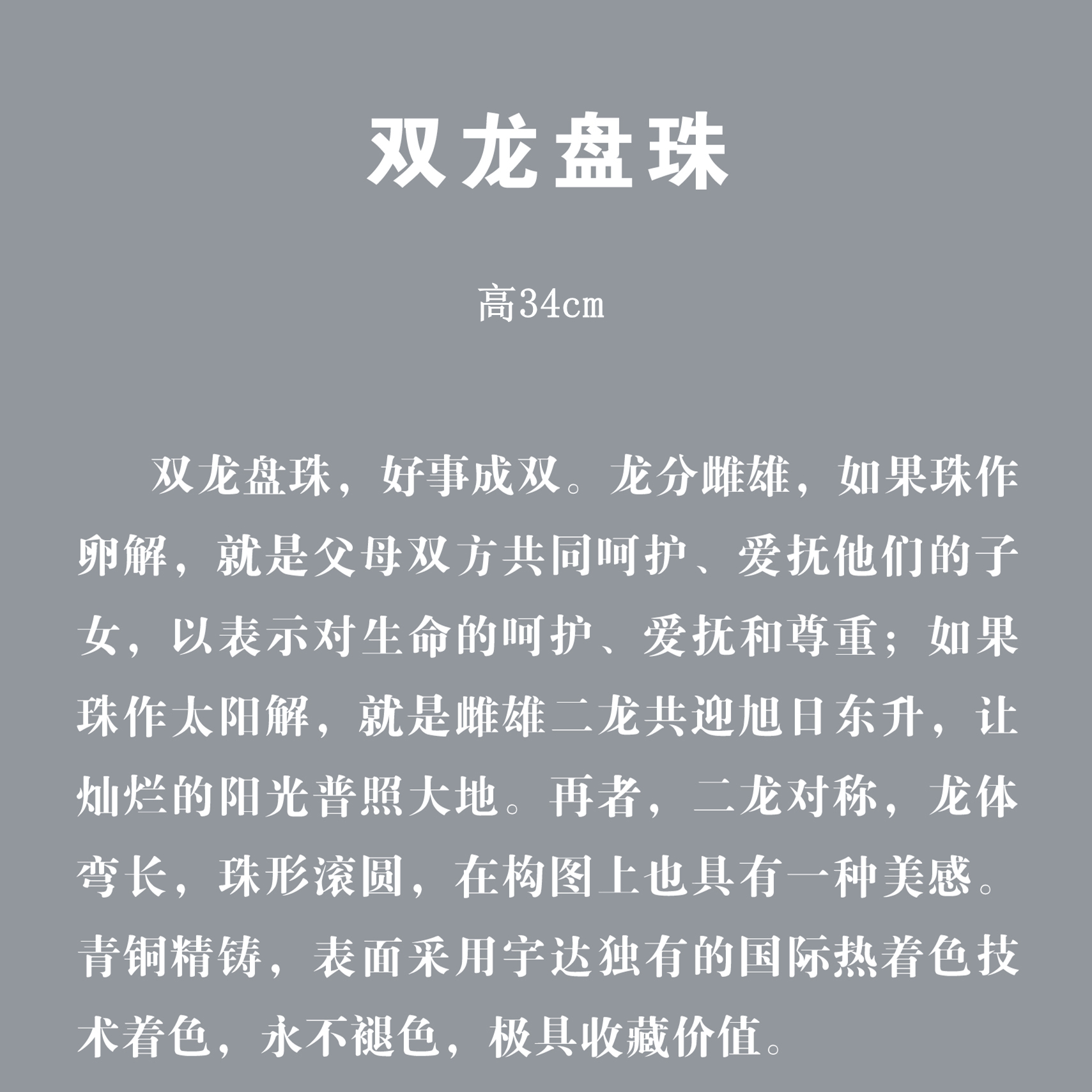 双龙盘珠

高34cm

双龙盘珠，好事成双。龙分雌雄，如果珠作卵解，就是父母双方共同呵护、爱抚他们的子女，以表示对生命的呵护、爱抚和尊重；如果珠作太阳解，就是雌雄二龙共迎旭日东升，让灿烂的阳光普照大地。再者，二龙对称，龙体弯长，珠形滚圆，在构图上也具有一种美感。青铜精铸，表面采用宇达独有的国际热着色技术着色，永不褪色，极具收藏价值。